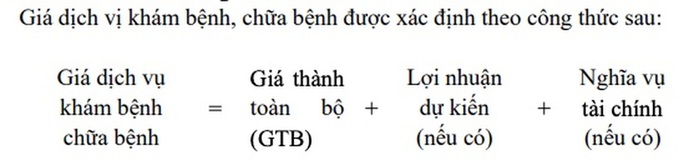 Giá dịch vị khám bệnh, chữa bệnh được xác định theo công thức sau:

Giá dịch vụ khám bệnh chữa bệnh = Giá thành toàn bộ (GTB) + Lợi nhuận dự kiến (nếu có) + Nghĩa vụ tài chính (nếu có)